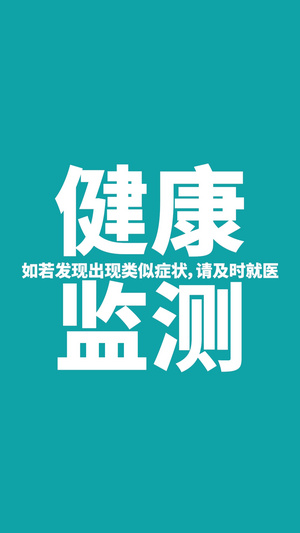 健康

如若发现出现类似症状,请及时就医

监测